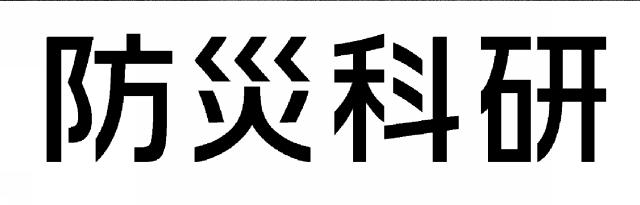 防災科研